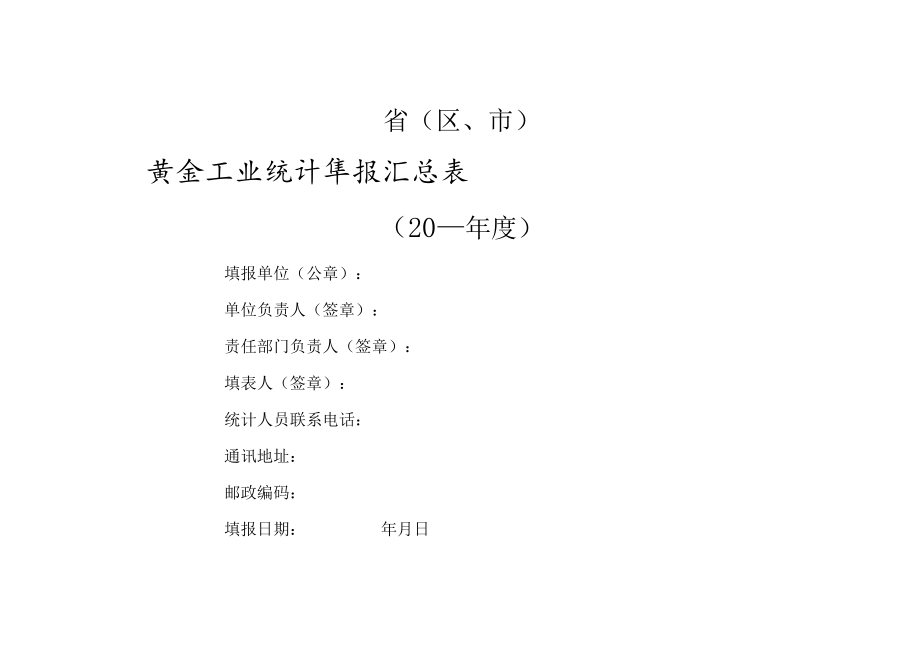 省（区、市）

黄金工业统计隼报汇总表

（20—年度）

填报单位（公章）：

单位负责人（签章）：

责任部门负责人（签章）：

填表人（签章）：

统计人员联系电话：

通讯地址：

邮政编码：

填报日期：　　　　年月日